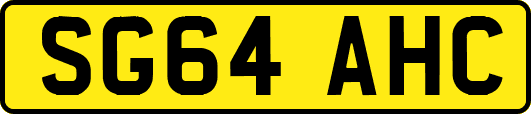 SG64 AHC